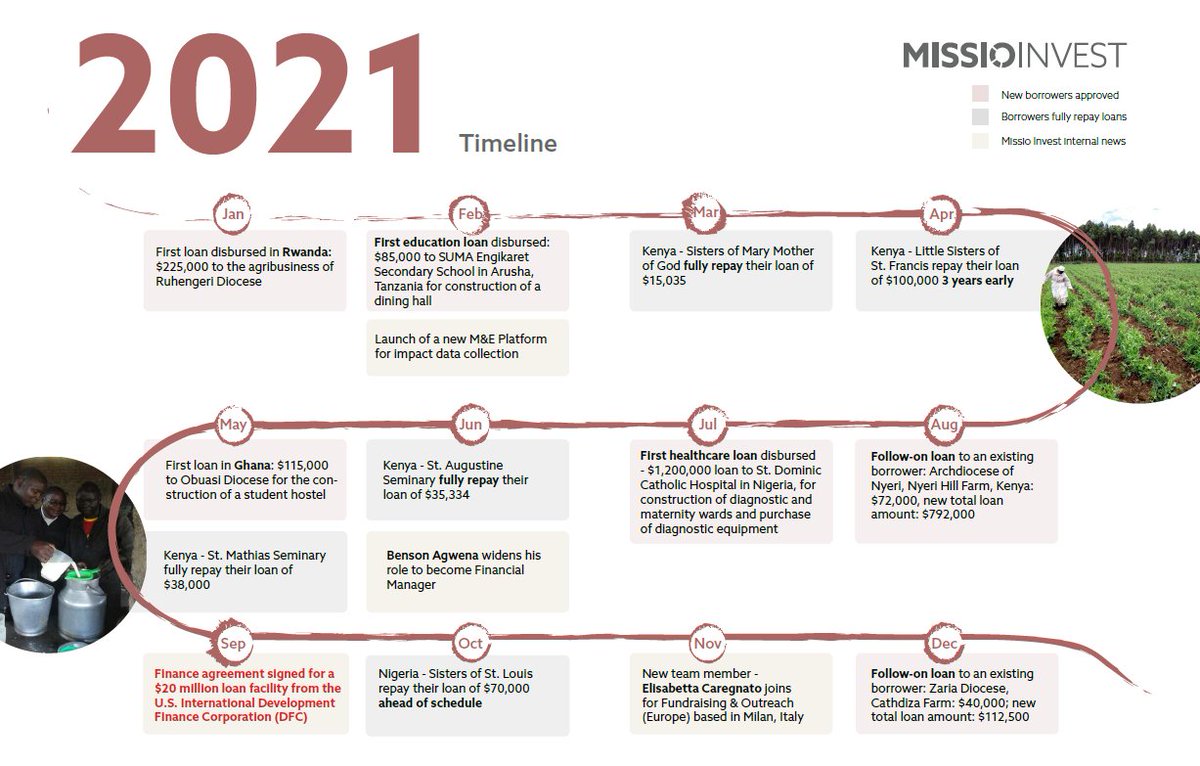 2021

Timeline

MISSIOINVEST

New borrowers approved
Borrowers fully repay loans
Missio Invest internal news

Jan
First loan disbursed in Rwanda: $225,000 to the agribusiness of Ruhengeri Diocese

Feb
First education loan disbursed: $85,000 to SUMA Engikaret Secondary School in Arusha, Tanzania for construction of a dining hall

Launch of a new M&E Platform for impact data collection

Mar
Kenya - Sisters of Mary Mother of God fully repay their loan of $15,035

Apr
Kenya - Little Sisters of St. Francis repay their loan of $100,000 3 years early

May
First loan in Ghana: $115,000 to Obuasi Diocese for the construction of a student hostel

Kenya - St. Mathias Seminary fully repay their loan of $38,000

Jun
Kenya - St. Augustine Seminary fully repay their loan of $35,334

Benson Agwena widens his role to become Financial Manager

Jul
First healthcare loan disbursed - $1,200,000 loan to St. Dominic Catholic Hospital in Nigeria, for construction of diagnostic and maternity wards and purchase of diagnostic equipment

Aug
Follow-on loan to an existing borrower: Archdiocese of Nyeri, Nyeri Hill Farm, Kenya: $72,000, new total loan amount: $792,000

Sep
Finance agreement signed for a $20 million loan facility from the U.S. International Development Finance Corporation (DFC)

Oct
Nigeria - Sisters of St. Louis repay their loan of $70,000 ahead of schedule

Nov
New team member - Elisabetta Caregnato joins for Fundraising & Outreach (Europe) based in Milan, Italy

Dec
Follow-on loan to an existing borrower: Zaria Diocese, Cathdiza Farm: $40,000; new total loan amount: $112,500